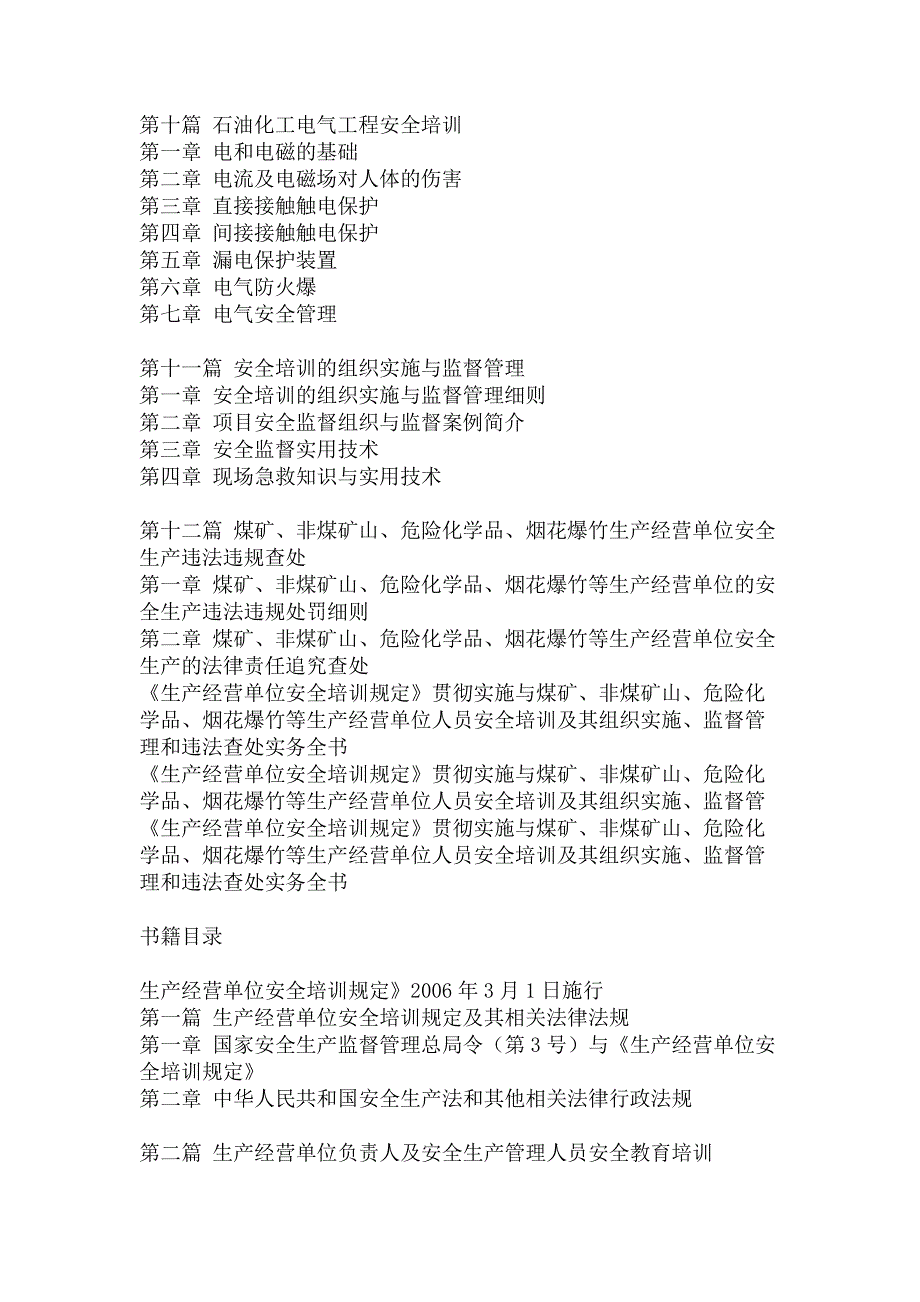 第十篇 石油化工电气工程安全培训
第一章 电和电磁的基础
第二章 电流及电磁场对人体的伤害
第三章 直接接触触电保护
第四章 间接接触触电保护
第五章 漏电保护装置
第六章 电气防火爆
第七章 电气安全管理

第十一篇 安全培训的组织实施与监督管理
第一章 安全培训的组织实施与监督管理细则
第二章 项目安全监督组织与监督案例简介
第三章 安全监督实用技术
第四章 现场急救知识与实用技术

第十二篇 煤矿、非煤矿山、危险化学品、烟花爆竹生产经营单位安全生产违法违规查处
第一章 煤矿、非煤矿山、危险化学品、烟花爆竹等生产经营单位的安全生产违法违规处罚细则
第二章 煤矿、非煤矿山、危险化学品、烟花爆竹等生产经营单位安全生产的法律责任追究查处
《生产经营单位安全培训规定》贯彻实施与煤矿、非煤矿山、危险化学品、烟花爆竹等生产经营单位人员安全培训及其组织实施、监督管理和违法查处实务全书
《生产经营单位安全培训规定》贯彻实施与煤矿、非煤矿山、危险化学品、烟花爆竹等生产经营单位人员安全培训及其组织实施、监督管
《生产经营单位安全培训规定》贯彻实施与煤矿、非煤矿山、危险化学品、烟花爆竹等生产经营单位人员安全培训及其组织实施、监督管理和违法查处实务全书

书籍目录

生产经营单位安全培训规定》2006 年 3 月 1 日施行
第一篇 生产经营单位安全培训规定及其相关法律法规
第一章 国家安全生产监督管理总局令（第 3 号）与《生产经营单位安全培训规定》
第二章 中华人民共和国安全生产法和其他相关法律行政法规

第二篇 生产经营单位负责人及安全生产管理人员安全教育培训